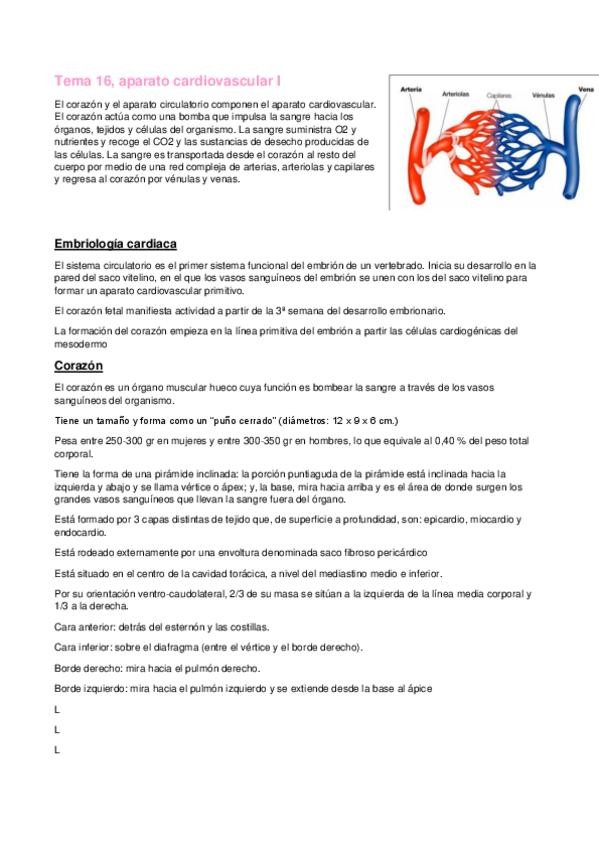 Tema 16, aparato cardiovascular I

El corazón y el aparato circulatorio componen el aparato cardiovascular. El corazón actúa como una bomba que impulsa la sangre hacia los órganos, tejidos y células del organismo. La sangre suministra O2 y nutrientes y recoge el CO2 y las sustancias de desecho producidas de las células. La sangre es transportada desde el corazón al resto del cuerpo por medio de una red compleja de arterias, arteriolas y capilares y regresa al corazón por vénulas y venas.

Arteria
Arteriolas
Capilares
Vénulas
Vena

Embriología cardiaca

El sistema circulatorio es el primer sistema funcional del embrión de un vertebrado. Inicia su desarrollo en la pared del saco vitelino, en el que los vasos sanguíneos del embrión se unen con los del saco vitelino para formar un aparato cardiovascular primitivo.

El corazón fetal manifiesta actividad a partir de la 3ª semana del desarrollo embrionario.

La formación del corazón empieza en la línea primitiva del embrión a partir las células cardiogénicas del mesodermo

Corazón

El corazón es un órgano muscular hueco cuya función es bombear la sangre a través de los vasos sanguíneos del organismo.

Tiene un tamaño y forma como un "puño cerrado" (diámetros: 12 x 9 x 6 cm.)

Pesa entre 250-300 gr en mujeres y entre 300-350 gr en hombres, lo que equivale al 0,40 % del peso total corporal.

Tiene la forma de una pirámide inclinada: la porción puntiaguda de la pirámide está inclinada hacia la izquierda y abajo y se llama vértice o ápex; y, la base, mira hacia arriba y es el área de donde surgen los grandes vasos sanguíneos que llevan la sangre fuera del órgano.

Está formado por 3 capas distintas de tejido que, de superficie a profundidad, son: epicardio, miocardio y endocardio.

Está rodeado externamente por una envoltura denominada saco fibroso pericárdico

Está situado en el centro de la cavidad torácica, a nivel del mediastino medio e inferior.

Por su orientación ventro-caudolateral, 2/3 de su masa se sitúan a la izquierda de la línea media corporal y 1/3 a la derecha.

Cara anterior: detrás del esternón y las costillas.

Cara inferior: sobre el diafragma (entre el vértice y el borde derecho).

Borde derecho: mira hacia el pulmón derecho.

Borde izquierdo: mira hacia el pulmón izquierdo y se extiende desde la base al ápice

L

L

L